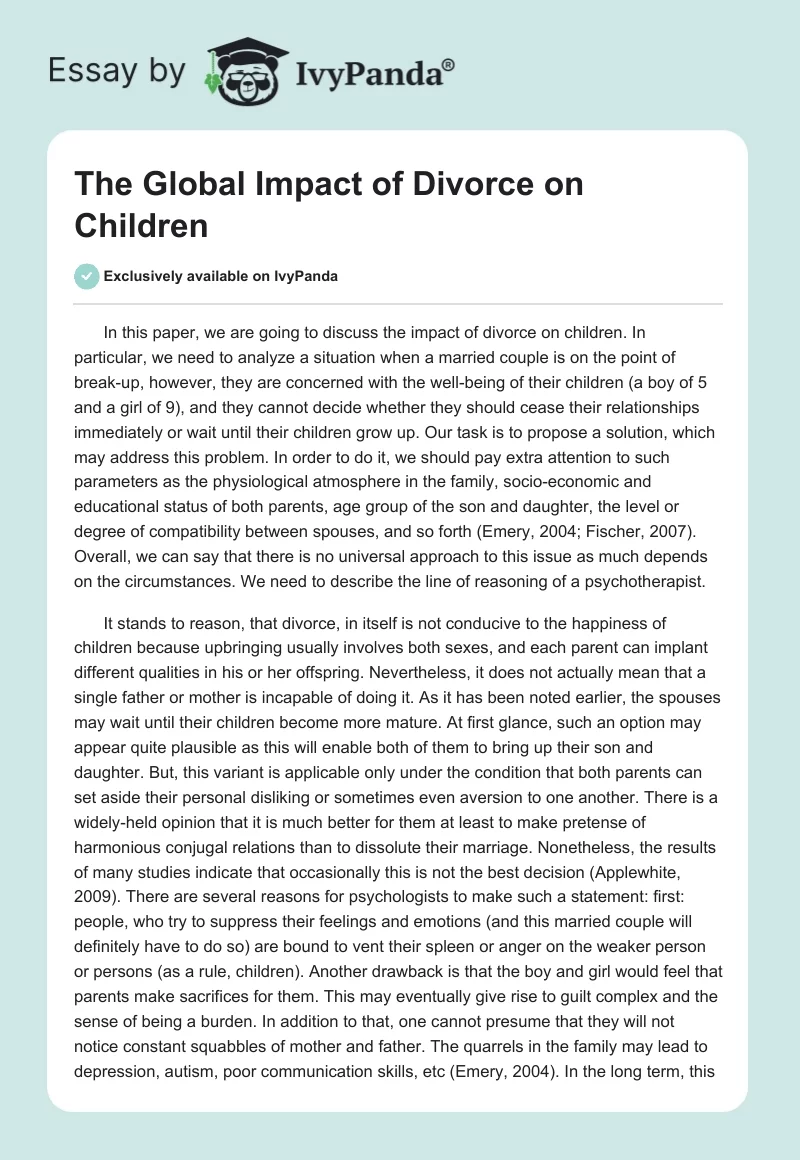 Essay by IvyPanda®

The Global Impact of Divorce on Children

Exclusively available on IvyPanda

In this paper, we are going to discuss the impact of divorce on children. In particular, we need to analyze a situation when a married couple is on the point of break-up, however, they are concerned with the well-being of their children (a boy of 5 and a girl of 9), and they cannot decide whether they should cease their relationships immediately or wait until their children grow up. Our task is to propose a solution, which may address this problem. In order to do it, we should pay extra attention to such parameters as the physiological atmosphere in the family, socio-economic and educational status of both parents, age group of the son and daughter, the level or degree of compatibility between spouses, and so forth (Emery, 2004; Fischer, 2007). Overall, we can say that there is no universal approach to this issue as much depends on the circumstances. We need to describe the line of reasoning of a psychotherapist.

It stands to reason, that divorce, in itself is not conducive to the happiness of children because upbringing usually involves both sexes, and each parent can implant different qualities in his or her offspring. Nevertheless, it does not actually mean that a single father or mother is incapable of doing it. As it has been noted earlier, the spouses may wait until their children become more mature. At first glance, such an option may appear quite plausible as this will enable both of them to bring up their son and daughter. But, this variant is applicable only under the condition that both parents can set aside their personal disliking or sometimes even aversion to one another. There is a widely-held opinion that it is much better for them at least to make pretense of harmonious conjugal relations than to dissolute their marriage. Nonetheless, the results of many studies indicate that occasionally this is not the best decision (Applewhite, 2009). There are several reasons for psychologists to make such a statement: first: people, who try to suppress their feelings and emotions (and this married couple will definitely have to do so) are bound to vent their spleen or anger on the weaker person or persons (as a rule, children). Another drawback is that the boy and girl would feel that parents make sacrifices for them. This may eventually give rise to guilt complex and the sense of being a burden. In addition to that, one cannot presume that they will not notice constant squabbles of mother and father. The quarrels in the family may lead to depression, autism, poor communication skills, etc (Emery, 2004). In the long term, this